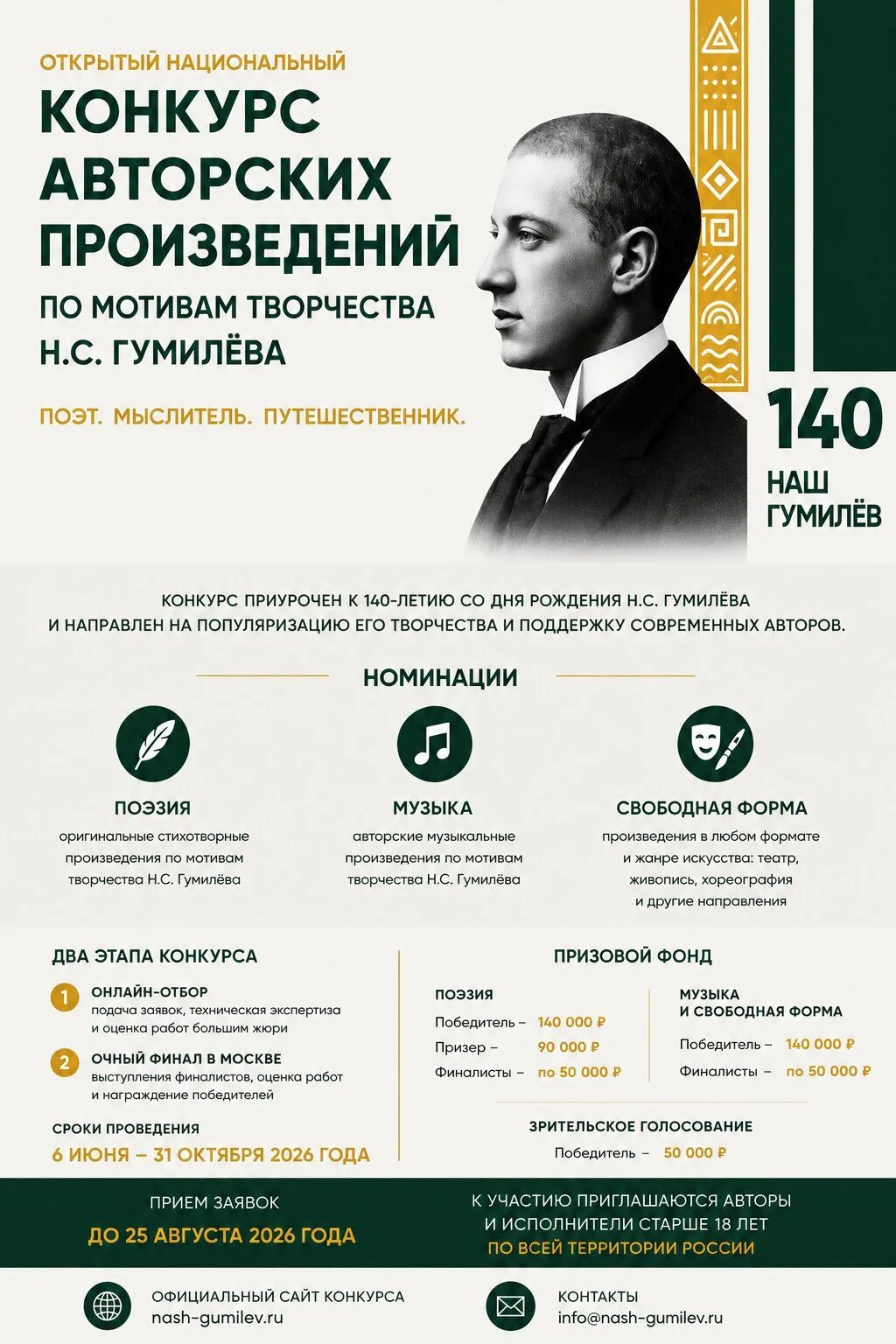 ОТКРЫТЫЙ НАЦИОНАЛЬНЫЙ
КОНКУРС АВТОРСКИХ ПРОИЗВЕДЕНИЙ
ПО МОТИВАМ ТВОРЧЕСТВА Н.С. ГУМИЛЁВА

ПОЭТ. МЫСЛИТЕЛЬ. ПУТЕШЕСТВЕННИК.

140
НАШ ГУМИЛЁВ

КОНКУРС ПРИУРОЧЕН К 140-ЛЕТИЮ СО ДНЯ РОЖДЕНИЯ Н.С. ГУМИЛЁВА И НАПРАВЛЕН НА ПОПУЛЯРИЗАЦИЮ ЕГО ТВОРЧЕСТВА И ПОДДЕРЖКУ СОВРЕМЕННЫХ АВТОРОВ.

НОМИНАЦИИ

ПОЭЗИЯ
оригинальные стихотворные произведения по мотивам творчества Н.С. Гумилёва

МУЗЫКА
авторские музыкальные произведения по мотивам творчества Н.С. Гумилёва

СВОБОДНАЯ ФОРМА
произведения в любом формате и жанре искусства: театр, живопись, хореография и другие направления

ДВА ЭТАПА КОНКУРСА

1 ОНЛАЙН-ОТБОР
подача заявок, техническая экспертиза и оценка работ большим жюри

2 ОЧНЫЙ ФИНАЛ В МОСКВЕ
выступления финалистов, оценка работ и награждение победителей

СРОКИ ПРОВЕДЕНИЯ
6 ИЮНЯ – 31 ОКТЯБРЯ 2026 ГОДА

ПРИЗОВОЙ ФОНД

ПОЭЗИЯ
Победитель – 140 000 ₽
Призер – 90 000 ₽
Финалисты – по 50 000 ₽

МУЗЫКА И СВОБОДНАЯ ФОРМА
Победитель – 140 000 ₽
Финалисты – по 50 000 ₽

ЗРИТЕЛЬСКОЕ ГОЛОСОВАНИЕ
Победитель – 50 000 ₽

ПРИЕМ ЗАЯВОК
ДО 25 АВГУСТА 2026 ГОДА

К УЧАСТИЮ ПРИГЛАШАЮТСЯ АВТОРЫ И ИСПОЛНИТЕЛИ СТАРШЕ 18 ЛЕТ ПО ВСЕЙ ТЕРРИТОРИИ РОССИИ

ОФИЦИАЛЬНЫЙ САЙТ КОНКУРСА
nash-gumilev.ru

КОНТАКТЫ
info@nash-gumilev.ru